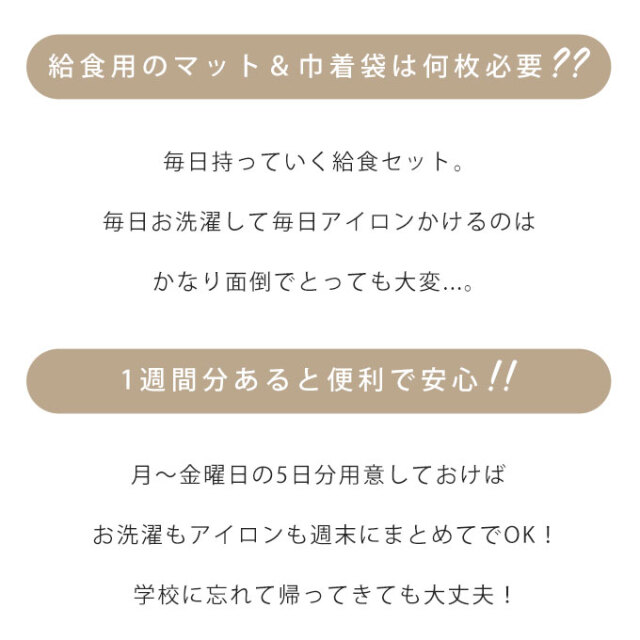 給食用のマット＆巾着袋は何枚必要??

毎日持っていく給食セット。

毎日お洗濯して毎日アイロンかけるのは

かなり面倒でとっても大変...。

1週間分あると便利で安心!!

月〜金曜日の5日分用意しておけば

お洗濯もアイロンも週末にまとめてでOK！

学校に忘れて帰ってきても大丈夫！